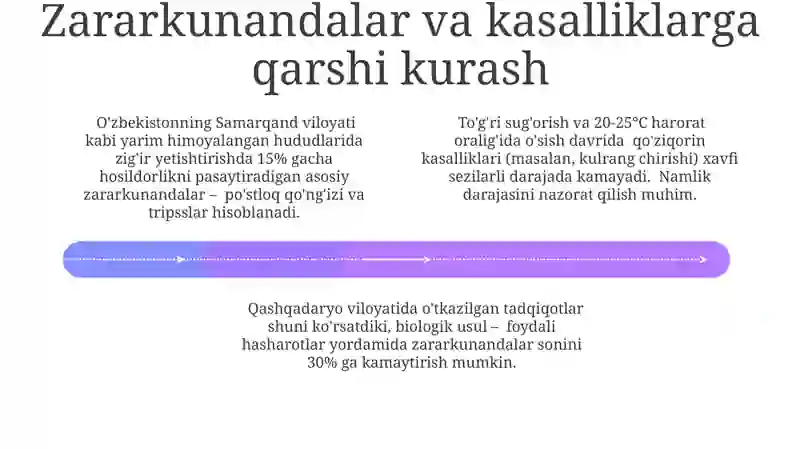 Zararkunandalar va kasalliklarga qarshi kurash

O'zbekistonning Samarqand viloyati kabi yarim himoyalangan hududlarida zig'ir yetishtirishda 15% gacha hosildorlikni pasaytiradigan asosiy zararkunandalar – po'stloq qo'ng'izi va tripsslar hisoblanadi.

To'g'ri sug'orish va 20-25°C harorat oralig'ida o'sish davrida qo'ziqorin kasalliklari (masalan, kulrang chirishi) xavfi sezilarli darajada kamayadi. Namlik darajasini nazorat qilish muhim.

Qashqadaryo viloyatida o'tkazilgan tadqiqotlar shuni ko'rsatdiki, biologik usul – foydali hasharotlar yordamida zararkunandalar sonini 30% ga kamaytirish mumkin.